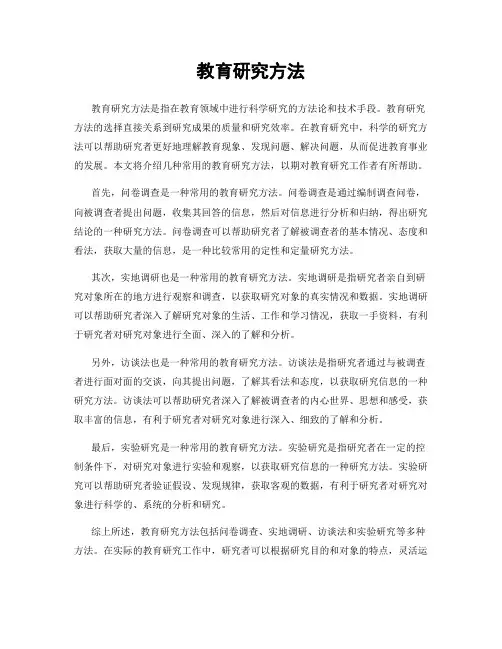 教育研究方法

教育研究方法是指在教育领域中进行科学研究的方法论和技术手段。教育研究方法的选择直接关系到研究成果的质量和研究效率。在教育研究中，科学的研究方法可以帮助研究者更好地理解教育现象、发现问题、解决问题，从而促进教育事业的发展。本文将介绍几种常用的教育研究方法，以期对教育研究工作者有所帮助。

首先，问卷调查是一种常用的教育研究方法。问卷调查是通过编制调查问卷，向被调查者提出问题，收集其回答的信息，然后对信息进行分析和归纳，得出研究结论的一种研究方法。问卷调查可以帮助研究者了解被调查者的基本情况、态度和看法，获取大量的信息，是一种比较常用的定性和定量研究方法。

其次，实地调研也是一种常用的教育研究方法。实地调研是指研究者亲自到研究对象所在的地方进行观察和调查，以获取研究对象的真实情况和数据。实地调研可以帮助研究者深入了解研究对象的生活、工作和学习情况，获取一手资料，有利于研究者对研究对象进行全面、深入的了解和分析。

另外，访谈法也是一种常用的教育研究方法。访谈法是指研究者通过与被调查者进行面对面的交谈，向其提出问题，了解其看法和态度，以获取研究信息的一种研究方法。访谈法可以帮助研究者深入了解被调查者的内心世界、思想和感受，获取丰富的信息，有利于研究者对研究对象进行深入、细致的了解和分析。

最后，实验研究是一种常用的教育研究方法。实验研究是指研究者在一定的控制条件下，对研究对象进行实验和观察，以获取研究信息的一种研究方法。实验研究可以帮助研究者验证假设、发现规律，获取客观的数据，有利于研究者对研究对象进行科学的、系统的分析和研究。

综上所述，教育研究方法包括问卷调查、实地调研、访谈法和实验研究等多种方法。在实际的教育研究工作中，研究者可以根据研究目的和对象的特点，灵活运